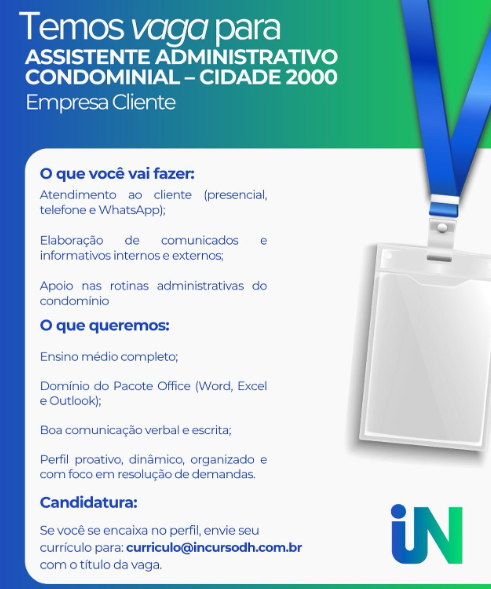 Temos vaga para
ASSISTENTE ADMINISTRATIVO CONDOMINIAL – CIDADE 2000
Empresa Cliente

O que você vai fazer:

Atendimento ao cliente (presencial, telefone e WhatsApp);

Elaboração de comunicados e informativos internos e externos;

Apoio nas rotinas administrativas do condomínio

O que queremos:

Ensino médio completo;

Domínio do Pacote Office (Word, Excel e Outlook);

Boa comunicação verbal e escrita;

Perfil proativo, dinâmico, organizado e com foco em resolução de demandas.

Candidatura:

Se você se encaixa no perfil, envie seu currículo para: curriculo@incursodh.com.br com o título da vaga.

iN